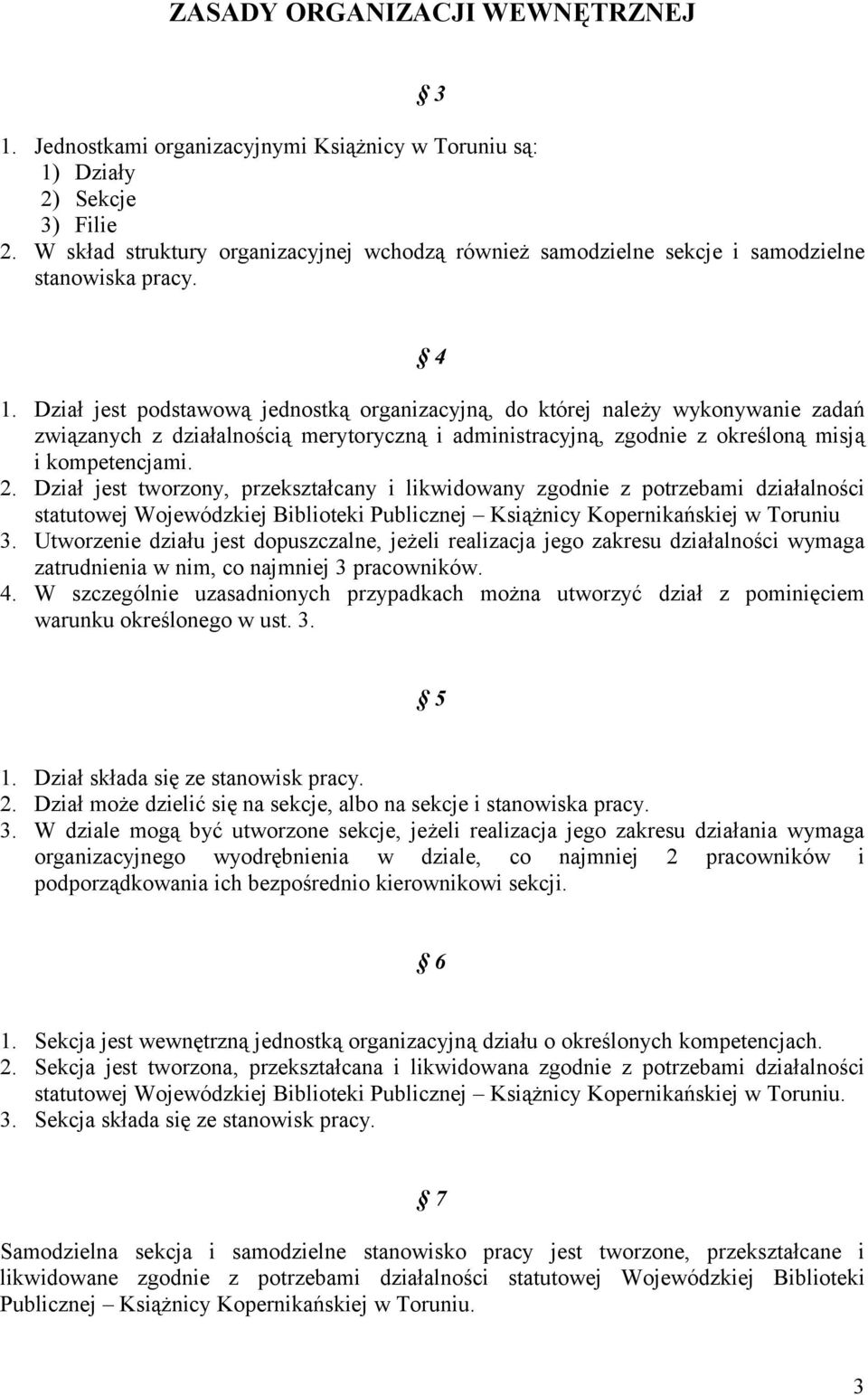 ZASADY ORGANIZACJI WEWNĘTRZNEJ

§ 3

1. Jednostkami organizacyjnymi Książnicy w Toruniu są:
1) Działy
2) Sekcje
3) Filie
2. W skład struktury organizacyjnej wchodzą również samodzielne sekcje i samodzielne stanowiska pracy.

§ 4

1. Dział jest podstawową jednostką organizacyjną, do której należy wykonywanie zadań związanych z działalnością merytoryczną i administracyjną, zgodnie z określoną misją i kompetencjami.
2. Dział jest tworzony, przekształcany i likwidowany zgodnie z potrzebami działalności statutowej Wojewódzkiej Biblioteki Publicznej – Książnicy Kopernikańskiej w Toruniu
3. Utworzenie działu jest dopuszczalne, jeżeli realizacja jego zakresu działalności wymaga zatrudnienia w nim, co najmniej 3 pracowników.
4. W szczególnie uzasadnionych przypadkach można utworzyć dział z pominięciem warunku określonego w ust. 3.

§ 5

1. Dział składa się ze stanowisk pracy.
2. Dział może dzielić się na sekcje, albo na sekcje i stanowiska pracy.
3. W dziale mogą być utworzone sekcje, jeżeli realizacja jego zakresu działania wymaga organizacyjnego wyodrębnienia w dziale, co najmniej 2 pracowników i podporządkowania ich bezpośrednio kierownikowi sekcji.

§ 6

1. Sekcja jest wewnętrzną jednostką organizacyjną działu o określonych kompetencjach.
2. Sekcja jest tworzona, przekształcana i likwidowana zgodnie z potrzebami działalności statutowej Wojewódzkiej Biblioteki Publicznej – Książnicy Kopernikańskiej w Toruniu.
3. Sekcja składa się ze stanowisk pracy.

§ 7

Samodzielna sekcja i samodzielne stanowisko pracy jest tworzone, przekształcane i likwidowane zgodnie z potrzebami działalności statutowej Wojewódzkiej Biblioteki Publicznej – Książnicy Kopernikańskiej w Toruniu.

3